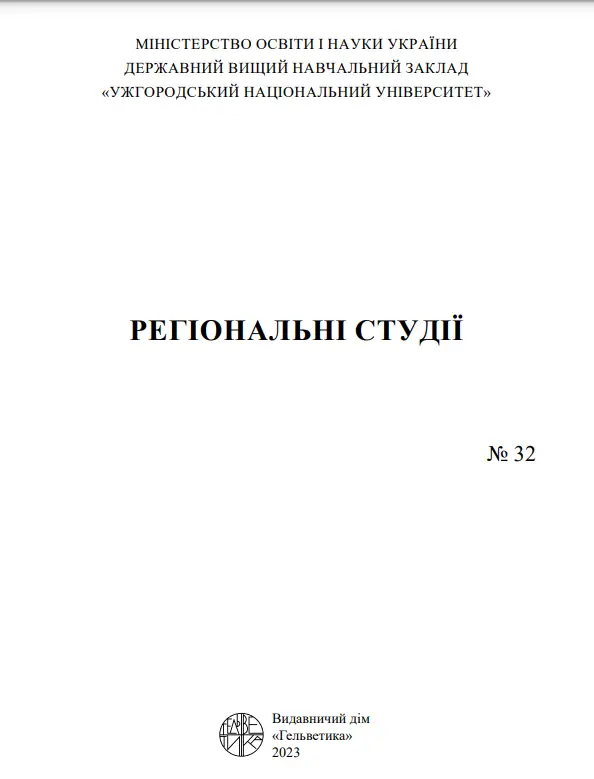 МІНІСТЕРСТВО ОСВІТИ І НАУКИ УКРАЇНИ
ДЕРЖАВНИЙ ВИЩИЙ НАВЧАЛЬНИЙ ЗАКЛАД
«УЖГОРОДСЬКИЙ НАЦІОНАЛЬНИЙ УНІВЕРСИТЕТ»

РЕГІОНАЛЬНІ СТУДІЇ

№ 32

ГЕЛЬВЕТИКА

Видавничий дім
«Гельветика»
2023